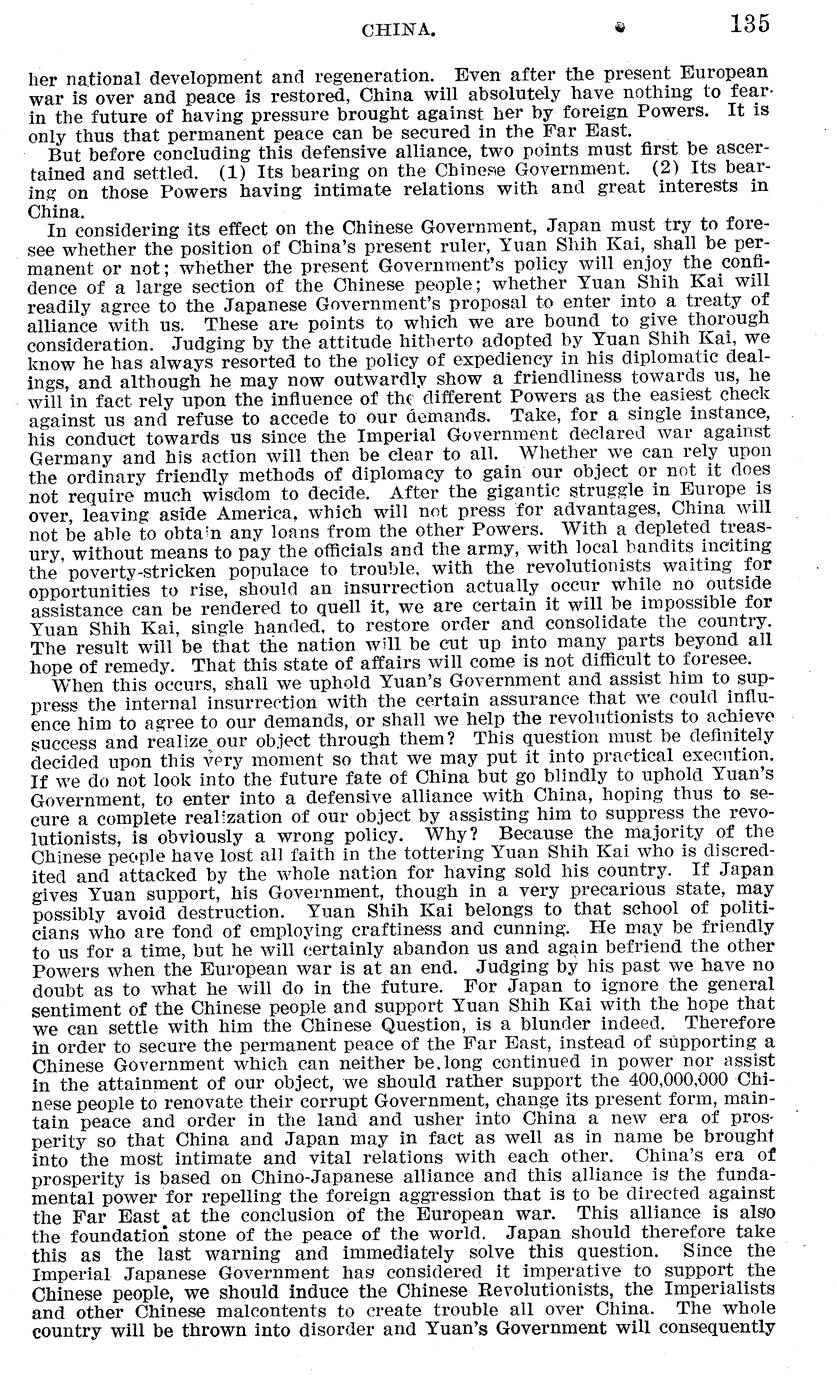 CHINA. 135

her national development and regeneration. Even after the present European war is over and peace is restored, China will absolutely have nothing to fear in the future of having pressure brought against her by foreign Powers. It is only thus that permanent peace can be secured in the Far East.

But before concluding this defensive alliance, two points must first be ascertained and settled. (1) Its bearing on the Chinese Government. (2) Its bearing on those Powers having intimate relations with and great interests in China.

In considering its effect on the Chinese Government, Japan must try to foresee whether the position of China's present ruler, Yuan Shih Kai, shall be permanent or not; whether the present Government's policy will enjoy the confidence of a large section of the Chinese people; whether Yuan Shih Kai will readily agree to the Japanese Government's proposal to enter into a treaty of alliance with us. These are points to which we are bound to give thorough consideration. Judging by the attitude hitherto adopted by Yuan Shih Kai, we know he has always resorted to the policy of expediency in his diplomatic dealings, and although he may now outwardly show a friendliness towards us, he will in fact rely upon the influence of the different Powers as the easiest check against us and refuse to accede to our demands. Take, for a single instance, his conduct towards us since the Imperial Government declared war against Germany and his action will then be clear to all. Whether we can rely upon the ordinary friendly methods of diplomacy to gain our object or not it does not require much wisdom to decide. After the gigantic struggle in Europe is over, leaving aside America, which will not press for advantages, China will not be able to obtain any loans from the other Powers. With a depleted treasury, without means to pay the officials and the army, with local bandits inciting the poverty-stricken populace to trouble, with the revolutionists waiting for opportunities to rise, should an insurrection actually occur while no outside assistance can be rendered to quell it, we are certain it will be impossible for Yuan Shih Kai, single handed, to restore order and consolidate the country. The result will be that the nation will be cut up into many parts beyond all hope of remedy. That this state of affairs will come is not difficult to foresee.

When this occurs, shall we uphold Yuan's Government and assist him to suppress the internal insurrection with the certain assurance that we could influence him to agree to our demands, or shall we help the revolutionists to achieve success and realize our object through them? This question must be definitely decided upon this very moment so that we may put it into practical execution. If we do not look into the future fate of China but go blindly to uphold Yuan's Government, to enter into a defensive alliance with China, hoping thus to secure a complete realization of our object by assisting him to suppress the revolutionists, is obviously a wrong policy. Why? Because the majority of the Chinese people have lost all faith in the tottering Yuan Shih Kai who is discredited and attacked by the whole nation for having sold his country. If Japan gives Yuan support, his Government, though in a very precarious state, may possibly avoid destruction. Yuan Shih Kai belongs to that school of politicians who are fond of employing craftiness and cunning. He may be friendly to us for a time, but he will certainly abandon us and again befriend the other Powers when the European war is at an end. Judging by his past we have no doubt as to what he will do in the future. For Japan to ignore the general sentiment of the Chinese people and support Yuan Shih Kai with the hope that we can settle with him the Chinese Question, is a blunder indeed. Therefore in order to secure the permanent peace of the Far East, instead of supporting a Chinese Government which can neither be long continued in power nor assist in the attainment of our object, we should rather support the 400,000,000 Chinese people to renovate their corrupt Government, change its present form, maintain peace and order in the land and usher into China a new era of prosperity so that China and Japan may in fact as well as in name be brought into the most intimate and vital relations with each other. China's era of prosperity is based on Chino-Japanese alliance and this alliance is the fundamental power for repelling the foreign aggression that is to be directed against the Far East at the conclusion of the European war. This alliance is also the foundation stone of the peace of the world. Japan should therefore take this as the last warning and immediately solve this question. Since the Imperial Japanese Government has considered it imperative to support the Chinese people, we should induce the Chinese Revolutionists, the Imperialists and other Chinese malcontents to create trouble all over China. The whole country will be thrown into disorder and Yuan's Government will consequently